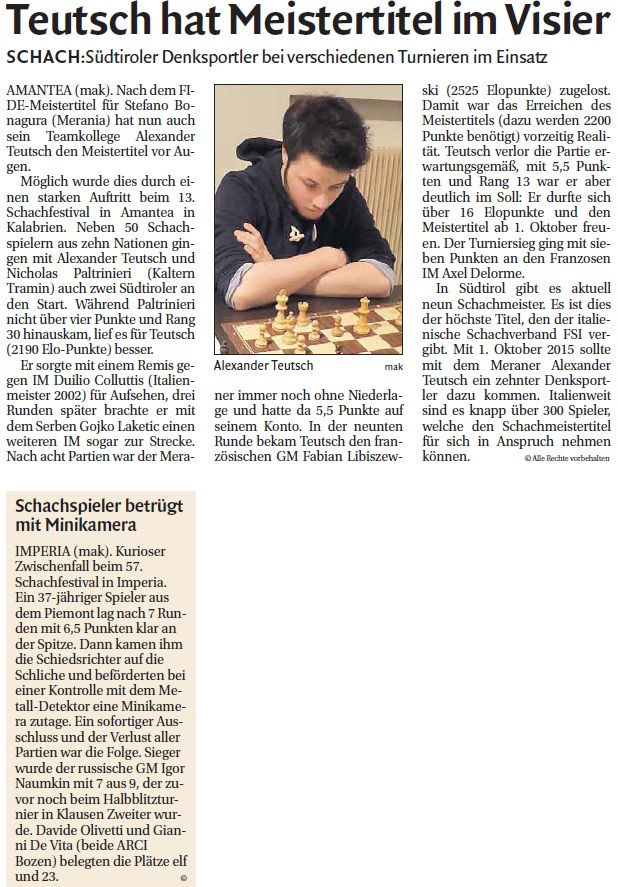 Teutsch hat Meistertitel im Visier

SCHACH: Südtiroler Denksportler bei verschiedenen Turnieren im Einsatz

AMANTEA (mak). Nach dem FIDE-Meistertitel für Stefano Bonagura (Merania) hat nun auch sein Teamkollege Alexander Teutsch den Meistertitel vor Augen.

Möglich wurde dies durch einen starken Auftritt beim 13. Schachfestival in Amantea in Kalabrien. Neben 50 Schachspielern aus zehn Nationen gingen mit Alexander Teutsch und Nicholas Paltrinieri (Kaltern Tramin) auch zwei Südtiroler an den Start. Während Paltrinieri nicht über vier Punkte und Rang 30 hinauskam, lief es für Teutsch (2190 Elo-Punkte) besser.

Er sorgte mit einem Remis gegen IM Duilio Colluttis (Italienmeister 2002) für Aufsehen, drei Runden später brachte er mit dem Serben Gojko Laketic einen weiteren IM sogar zur Strecke. Nach acht Partien war der Meraner immer noch ohne Niederlage und hatte da 5,5 Punkte auf seinem Konto. In der neunten Runde bekam Teutsch den französischen GM Fabian Libiszewski (2525 Elopunkte) zugelost. Damit war das Erreichen des Meistertitels (dazu werden 2200 Punkte benötigt) vorzeitig Realität. Teutsch verlor die Partie erwartungsgemäß, mit 5,5 Punkten und Rang 13 war er aber deutlich im Soll: Er durfte sich über 16 Elopunkte und den Meistertitel ab 1. Oktober freuen. Der Turniersieg ging mit sieben Punkten an den Franzosen IM Axel Delorme.

In Südtirol gibt es aktuell neun Schachmeister. Es ist dies der höchste Titel, den der italienische Schachverband FSI vergibt. Mit 1. Oktober 2015 sollte mit dem Meraner Alexander Teutsch ein zehnter Denksportler dazu kommen. Italienweit sind es knapp über 300 Spieler, welche den Schachmeistertitel für sich in Anspruch nehmen können.

© Alle Rechte vorbehalten

Alexander Teutsch mak

Schachspieler betrügt mit Minikamera

IMPERIA (mak). Kurioser Zwischenfall beim 57. Schachfestival in Imperia. Ein 37-jähriger Spieler aus dem Piemont lag nach 7 Runden mit 6,5 Punkten klar an der Spitze. Dann kamen ihm die Schiedsrichter auf die Schliche und beförderten bei einer Kontrolle mit dem Metall-Detektor eine Minikamera zutage. Ein sofortiger Ausschluss und der Verlust aller Partien war die Folge. Sieger wurde der russische GM Igor Naumkin mit 7 aus 9, der zuvor noch beim Halbblitzturnier in Klausen Zweiter wurde. Davide Olivetti und Gianni De Vita (beide ARCI Bozen) belegten die Plätze elf und 23. ©